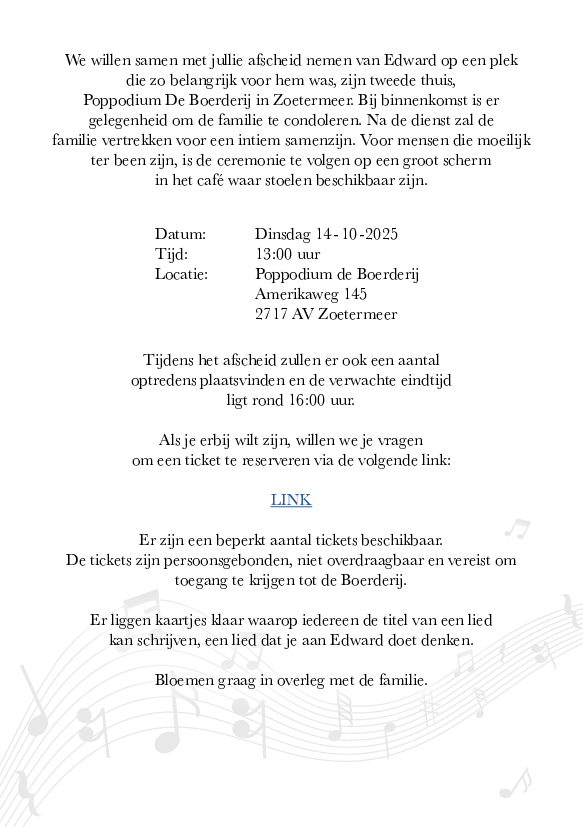 We willen samen met jullie afscheid nemen van Edward op een plek die zo belangrijk voor hem was, zijn tweede thuis, Poppodium De Boerderij in Zoetermeer. Bij binnenkomst is er gelegenheid om de familie te condoleren. Na de dienst zal de familie vertrekken voor een intiem samenzijn. Voor mensen die moeilijk ter been zijn, is de ceremonie te volgen op een groot scherm in het café waar stoelen beschikbaar zijn.

Datum: Dinsdag 14-10-2025
Tijd: 13:00 uur
Locatie: Poppodium de Boerderij
Amerikaweg 145
2717 AV Zoetermeer

Tijdens het afscheid zullen er ook een aantal optredens plaatsvinden en de verwachte eindtijd ligt rond 16:00 uur.

Als je erbij wilt zijn, willen we je vragen om een ticket te reserveren via de volgende link:

LINK

Er zijn een beperkt aantal tickets beschikbaar. De tickets zijn persoonsgebonden, niet overdraagbaar en vereist om toegang te krijgen tot de Boerderij.

Er liggen kaartjes klaar waarop iedereen de titel van een lied kan schrijven, een lied dat je aan Edward doet denken.

Bloemen graag in overleg met de familie.